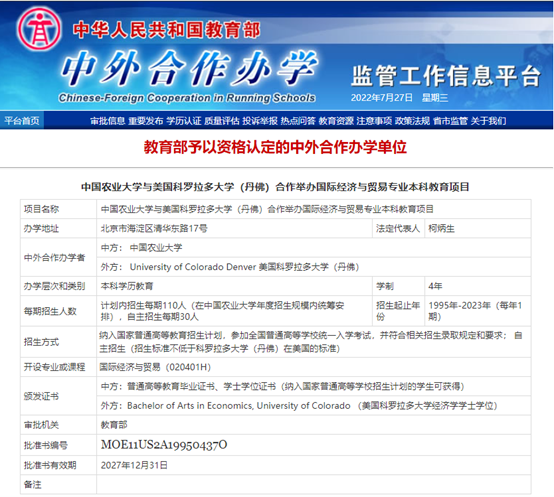 中华人民共和国教育部

中外合作办学

Chinese-Foreign Cooperation in Running Schools

监管工作信息平台

2022年7月27日 星期三

平台首页 审批信息 重要发布 学历认证 质量评估 投诉举报 热点问答 教育资源 注意事项 政策法规 省市监管 关于我们

教育部予以资格认定的中外合作办学单位

中国农业大学与美国科罗拉多大学（丹佛）合作举办国际经济与贸易专业本科教育项目

| 项目名称 | 中国农业大学与美国科罗拉多大学（丹佛）合作举办国际经济与贸易专业本科教育项目 | | |
|---|---|---|---|
| 办学地址 | 北京市海淀区清华东路17号 | 法定代表人 | 柯炳生 |
| 中外合作办学者 | 中方： 中国农业大学 | | |
| | 外方： University of Colorado Denver 美国科罗拉多大学（丹佛） | | |
| 办学层次和类别 | 本科学历教育 | 学制 | 4年 |
| 每期招生人数 | 计划内招生每期110人（在中国农业大学年度招生规模内统筹安排），自主招生每期30人 | 招生起止年份 | 1995年-2023年（每年1期） |
| 招生方式 | 纳入国家普通高等教育招生计划，参加全国普通高等学校统一入学考试，并符合相关招生录取规定和要求； 自主招生（招生标准不低于科罗拉多大学（丹佛）在美国的标准） | | |
| 开设专业或课程 | 国际经济与贸易（020401H） | | |
| 颁发证书 | 中方：普通高等教育毕业证书、学士学位证书（纳入国家普通高等学校招生计划的学生可获得） | | |
| | 外方：Bachelor of Arts in Economics, University of Colorado （美国科罗拉多大学经济学学士学位） | | |
| 审批机关 | 教育部 | | |
| 批准书编号 | MOE11US2A19950437O | | |
| 批准书有效期 | 2027年12月31日 | | |
| 备注 | | | |